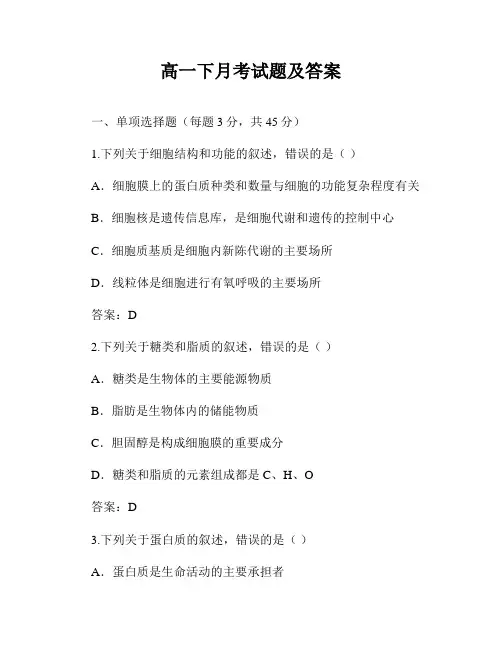 高一下月考试题及答案

一、单项选择题（每题 3 分，共 45 分）

1.下列关于细胞结构和功能的叙述，错误的是（ ）

A．细胞膜上的蛋白质种类和数量与细胞的功能复杂程度有关

B．细胞核是遗传信息库，是细胞代谢和遗传的控制中心

C．细胞质基质是细胞内新陈代谢的主要场所

D．线粒体是细胞进行有氧呼吸的主要场所

答案：D

2.下列关于糖类和脂质的叙述，错误的是（ ）

A．糖类是生物体的主要能源物质

B．脂肪是生物体内的储能物质

C．胆固醇是构成细胞膜的重要成分

D．糖类和脂质的元素组成都是 C、H、O

答案：D

3.下列关于蛋白质的叙述，错误的是（ ）

A．蛋白质是生命活动的主要承担者